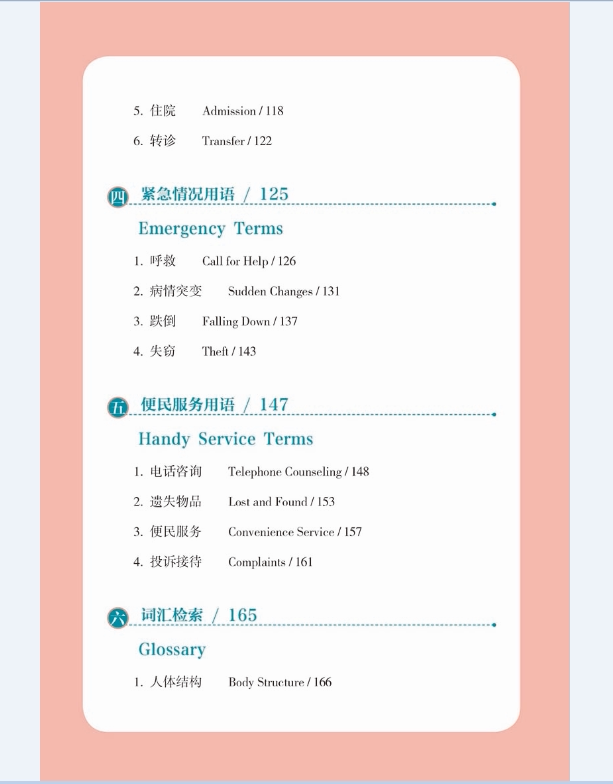 5. 住院 Admission / 118

6. 转诊 Transfer / 122

四 紧急情况用语 / 125

Emergency Terms

1. 呼救 Call for Help / 126

2. 病情突变 Sudden Changes / 131

3. 跌倒 Falling Down / 137

4. 失窃 Theft / 143

五 便民服务用语 / 147

Handy Service Terms

1. 电话咨询 Telephone Counseling / 148

2. 遗失物品 Lost and Found / 153

3. 便民服务 Convenience Service / 157

4. 投诉接待 Complaints / 161

六 词汇检索 / 165

Glossary

1. 人体结构 Body Structure / 166